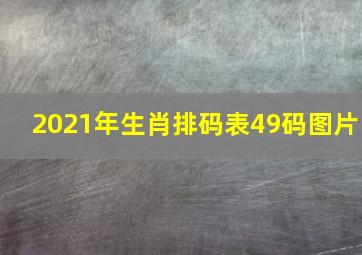 2021年生肖排码表49码图片